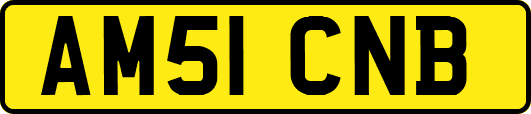 AM51 CNB